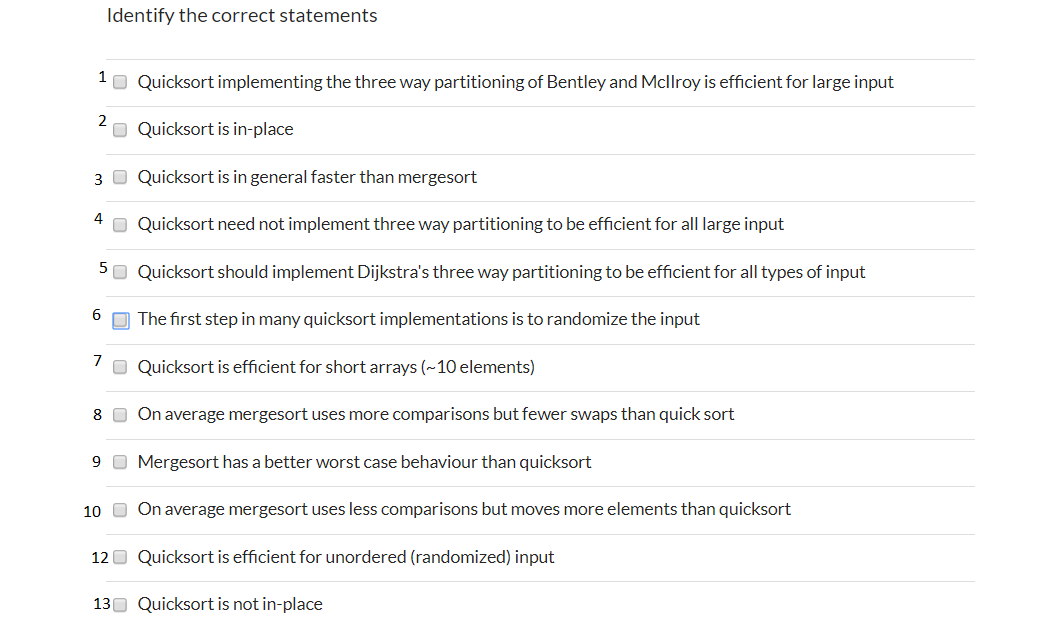 Identify the correct statements

1 Quicksort implementing the three way partitioning of Bentley and McIlroy is efficient for large input

2 Quicksort is in-place

3 Quicksort is in general faster than mergesort

4 Quicksort need not implement three way partitioning to be efficient for all large input

5 Quicksort should implement Dijkstra's three way partitioning to be efficient for all types of input

6 The first step in many quicksort implementations is to randomize the input

7 Quicksort is efficient for short arrays (~10 elements)

8 On average mergesort uses more comparisons but fewer swaps than quick sort

9 Mergesort has a better worst case behaviour than quicksort

10 On average mergesort uses less comparisons but moves more elements than quicksort

12 Quicksort is efficient for unordered (randomized) input

13 Quicksort is not in-place